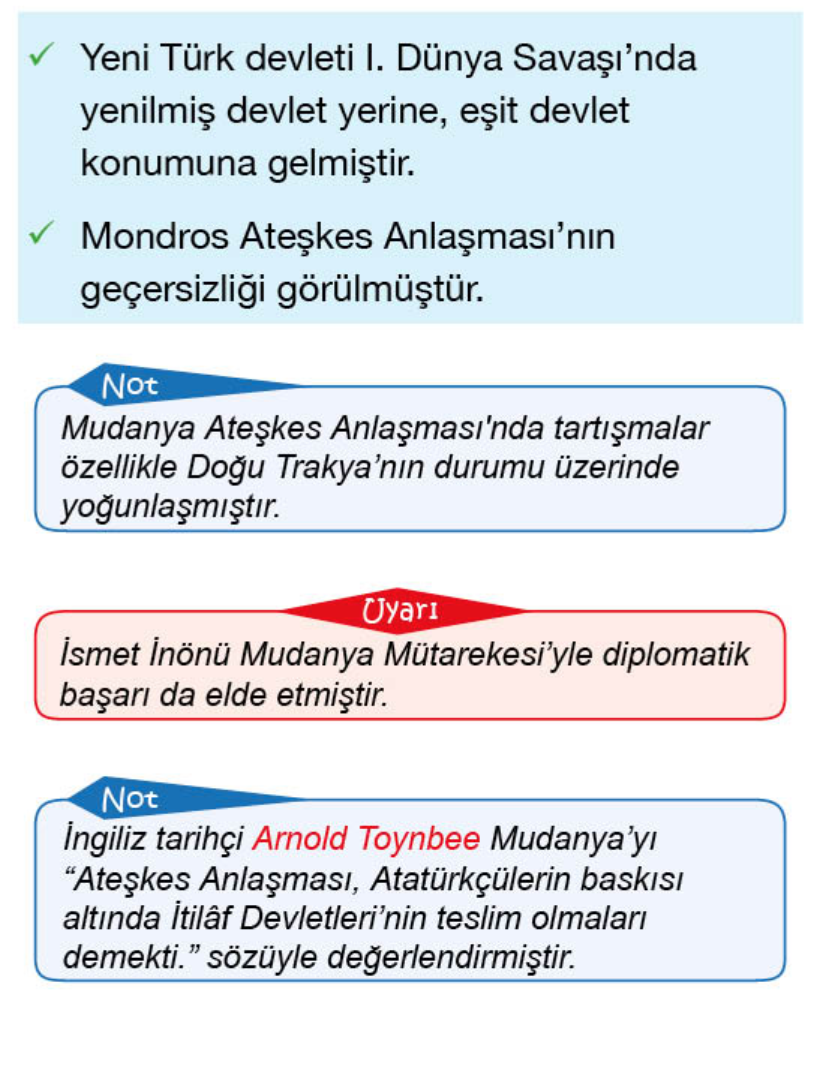 ✓ Yeni Türk devleti I. Dünya Savaşı'nda yenilmiş devlet yerine, eşit devlet konumuna gelmiştir.

✓ Mondros Ateşkes Anlaşması'nın geçersizliği görülmüştür.

Not
Mudanya Ateşkes Anlaşması'nda tartışmalar özellikle Doğu Trakya'nın durumu üzerinde yoğunlaşmıştır.

Uyarı
İsmet İnönü Mudanya Mütarekesi'yle diplomatik başarı da elde etmiştir.

Not
İngiliz tarihçi Arnold Toynbee Mudanya'yı "Ateşkes Anlaşması, Atatürkçülerin baskısı altında İtilâf Devletleri'nin teslim olmaları demekti." sözüyle değerlendirmiştir.